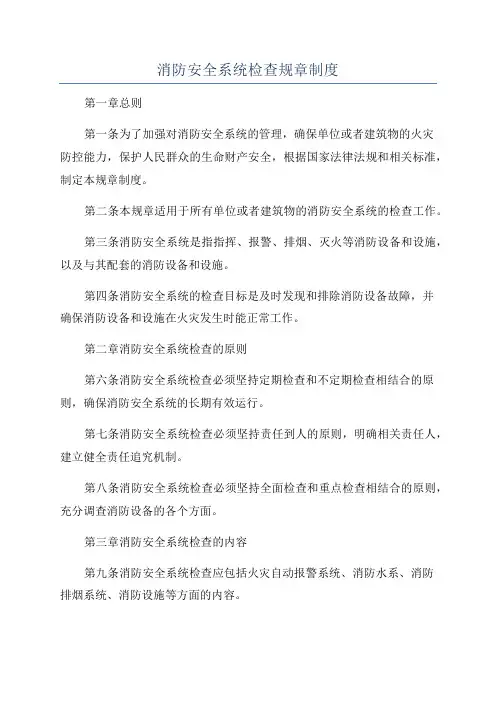 消防安全系统检查规章制度

第一章总则

第一条为了加强对消防安全系统的管理，确保单位或者建筑物的火灾防控能力，保护人民群众的生命财产安全，根据国家法律法规和相关标准，制定本规章制度。

第二条本规章适用于所有单位或者建筑物的消防安全系统的检查工作。

第三条消防安全系统是指指挥、报警、排烟、灭火等消防设备和设施，以及与其配套的消防设备和设施。

第四条消防安全系统的检查目标是及时发现和排除消防设备故障，并确保消防设备和设施在火灾发生时能正常工作。

第二章消防安全系统检查的原则

第六条消防安全系统检查必须坚持定期检查和不定期检查相结合的原则，确保消防安全系统的长期有效运行。

第七条消防安全系统检查必须坚持责任到人的原则，明确相关责任人，建立健全责任追究机制。

第八条消防安全系统检查必须坚持全面检查和重点检查相结合的原则，充分调查消防设备的各个方面。

第三章消防安全系统检查的内容

第九条消防安全系统检查应包括火灾自动报警系统、消防水系、消防排烟系统、消防设施等方面的内容。